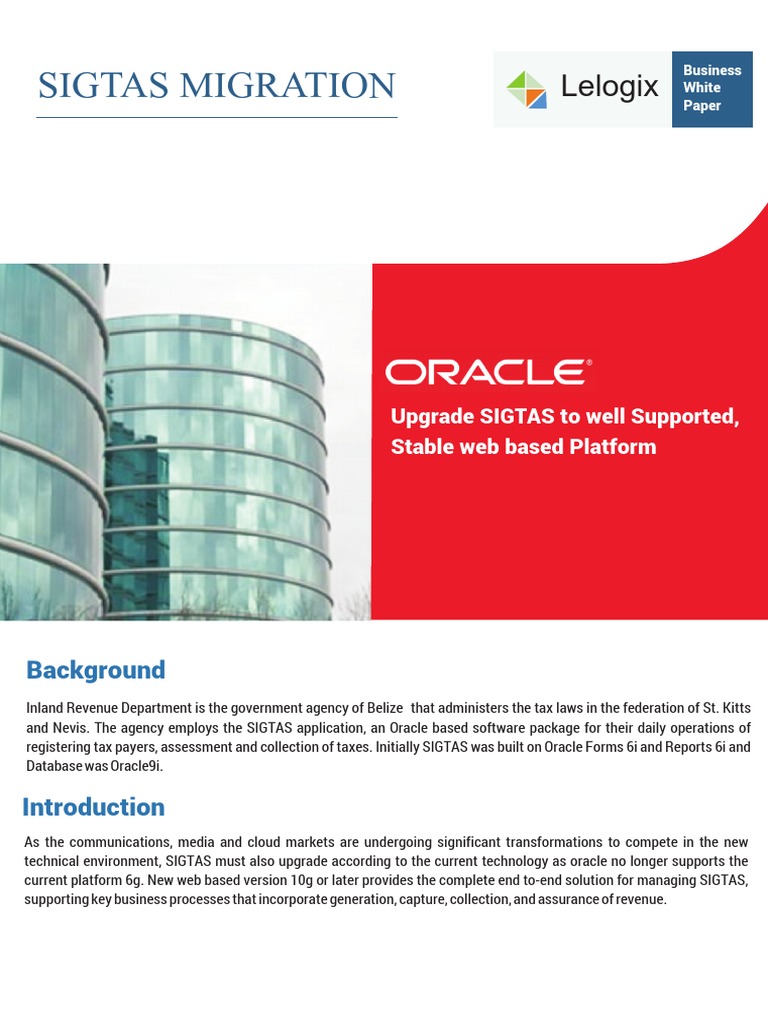 SIGTAS MIGRATION

Lelogix

Business White Paper

ORACLE®

Upgrade SIGTAS to well Supported, Stable web based Platform

Background

Inland Revenue Department is the government agency of Belize that administers the tax laws in the federation of St. Kitts and Nevis. The agency employs the SIGTAS application, an Oracle based software package for their daily operations of registering tax payers, assessment and collection of taxes. Initially SIGTAS was built on Oracle Forms 6i and Reports 6i and Database was Oracle9i.

Introduction

As the communications, media and cloud markets are undergoing significant transformations to compete in the new technical environment, SIGTAS must also upgrade according to the current technology as oracle no longer supports the current platform 6g. New web based version 10g or later provides the complete end to-end solution for managing SIGTAS, supporting key business processes that incorporate generation, capture, collection, and assurance of revenue.